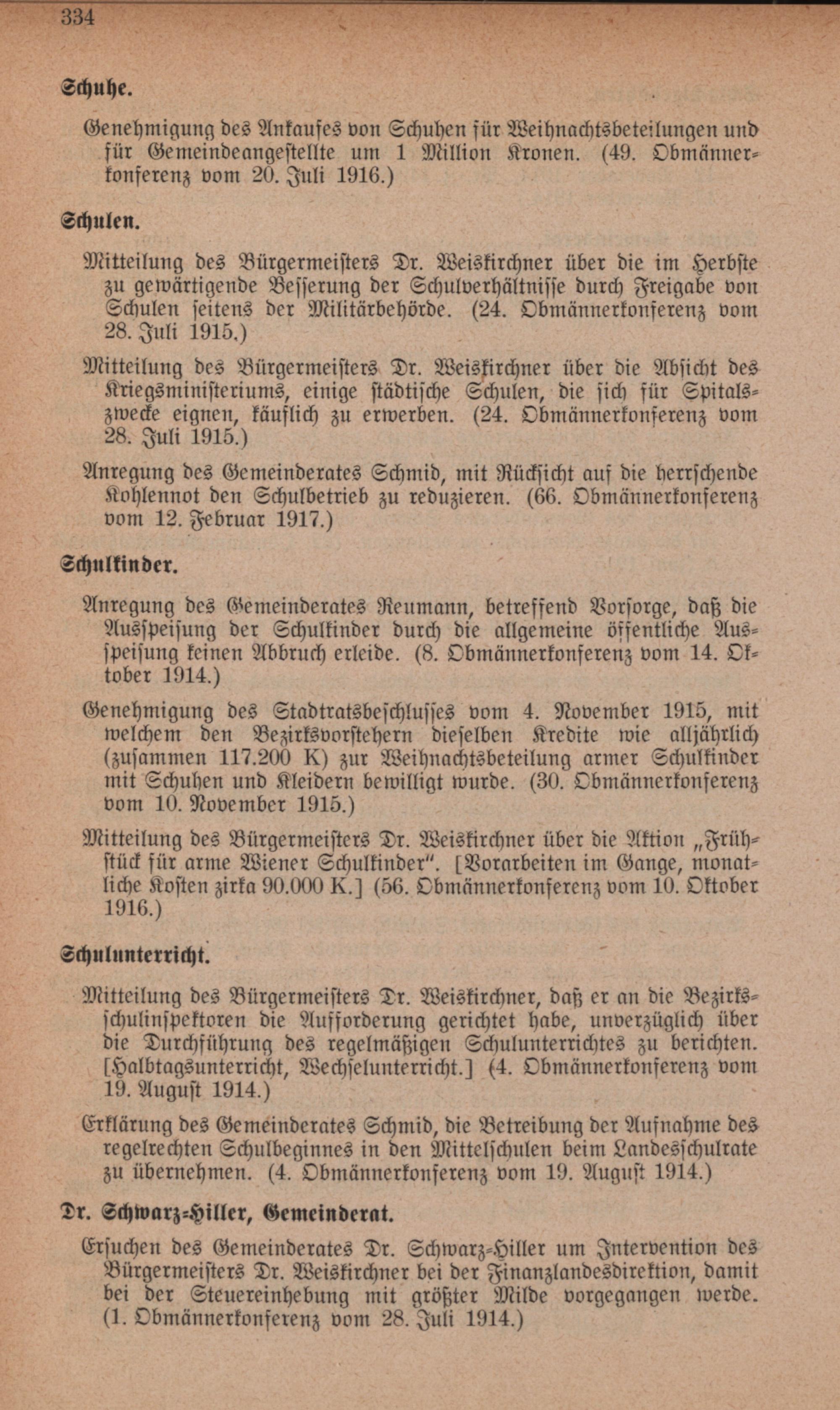 334

Schuhe.

Genehmigung des Ankaufes von Schuhen für Weihnachtsbeteilungen und für Gemeindeangestellte um 1 Million Kronen. (49. Obmännerkonferenz vom 20. Juli 1916.)

Schulen.

Mitteilung des Bürgermeisters Dr. Weiskirchner über die im Herbste zu gewärtigende Besserung der Schulverhältnisse durch Freigabe von Schulen seitens der Militärbehörde. (24. Obmännerkonferenz vom 28. Juli 1915.)

Mitteilung des Bürgermeisters Dr. Weiskirchner über die Absicht des Kriegsministeriums, einige städtische Schulen, die sich für Spitalszwecke eignen, käuflich zu erwerben. (24. Obmännerkonferenz vom 28. Juli 1915.)

Anregung des Gemeinderates Schmid, mit Rücksicht auf die herrschende Kohlennot den Schulbetrieb zu reduzieren. (66. Obmännerkonferenz vom 12. Februar 1917.)

Schulkinder.

Anregung des Gemeinderates Reumann, betreffend Vorsorge, daß die Ausspeisung der Schulkinder durch die allgemeine öffentliche Ausspeisung keinen Abbruch erleide. (8. Obmännerkonferenz vom 14. Oktober 1914.)

Genehmigung des Stadtratsbeschlusses vom 4. November 1915, mit welchem den Bezirksvorstehern dieselben Kredite wie alljährlich (zusammen 117.200 K) zur Weihnachtsbeteilung armer Schulkinder mit Schuhen und Kleidern bewilligt wurde. (30. Obmännerkonferenz vom 10. November 1915.)

Mitteilung des Bürgermeisters Dr. Weiskirchner über die Aktion „Frühstück für arme Wiener Schulkinder". [Vorarbeiten im Gange, monatliche Kosten zirka 90.000 K.] (56. Obmännerkonferenz vom 10. Oktober 1916.)

Schulunterricht.

Mitteilung des Bürgermeisters Dr. Weiskirchner, daß er an die Bezirksschulinspektoren die Aufforderung gerichtet habe, unverzüglich über die Durchführung des regelmäßigen Schulunterrichtes zu berichten. [Halbtagsunterricht, Wechselunterricht.] (4. Obmännerkonferenz vom 19. August 1914.)

Erklärung des Gemeinderates Schmid, die Betreibung der Aufnahme des regelrechten Schulbeginnes in den Mittelschulen beim Landesschulrate zu übernehmen. (4. Obmännerkonferenz vom 19. August 1914.)

Dr. Schwarz-Hiller, Gemeinderat.

Ersuchen des Gemeinderates Dr. Schwarz-Hiller um Intervention des Bürgermeisters Dr. Weiskirchner bei der Finanzlandesdirektion, damit bei der Steuereinhebung mit größter Milde vorgegangen werde. (1. Obmännerkonferenz vom 28. Juli 1914.)